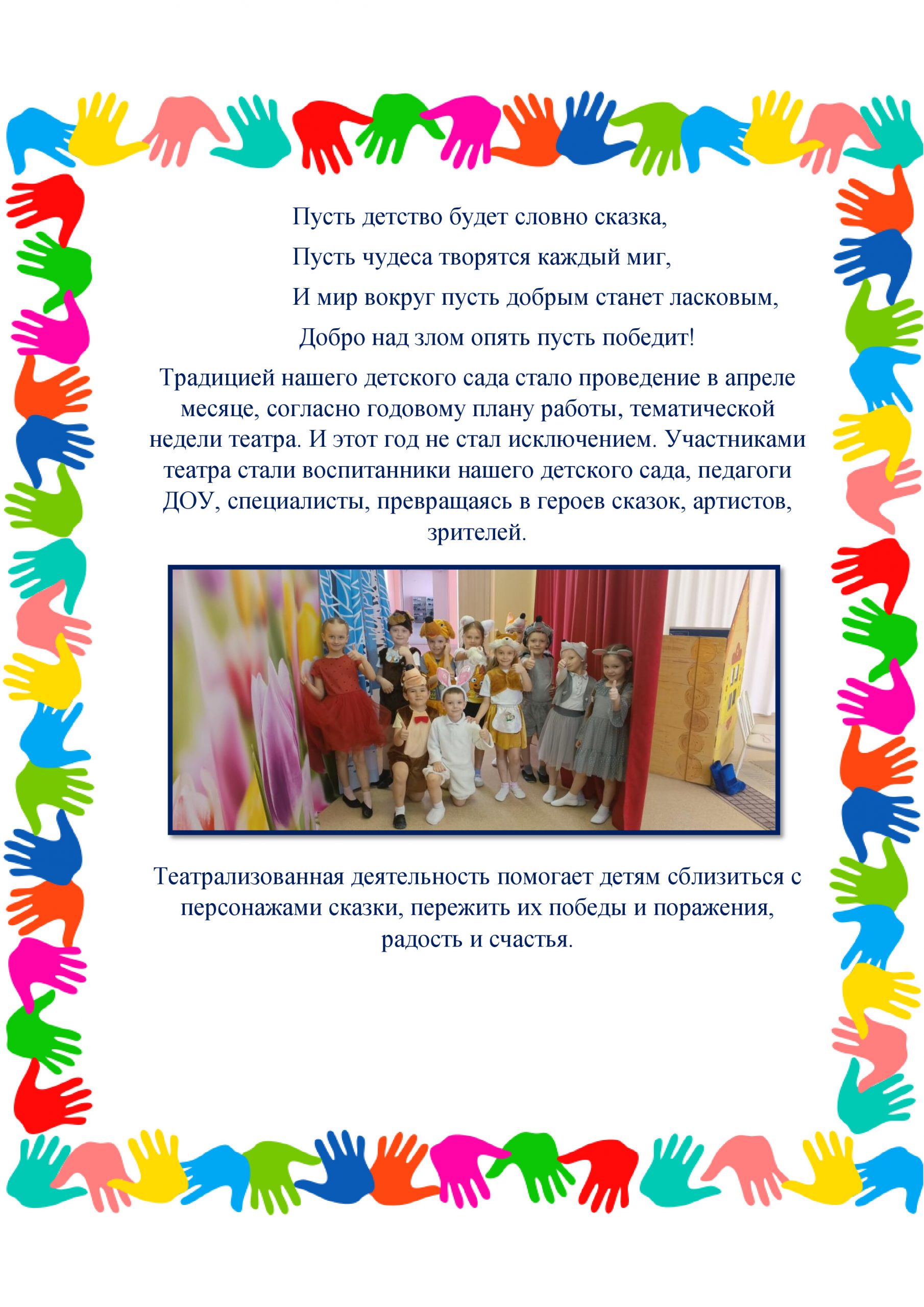 Пусть детство будет словно сказка,
Пусть чудеса творятся каждый миг,
И мир вокруг пусть добрым станет ласковым,
Добро над злом опять пусть победит!

Традицией нашего детского сада стало проведение в апреле месяце, согласно годовому плану работы, тематической недели театра. И этот год не стал исключением. Участниками театра стали воспитанники нашего детского сада, педагоги ДОУ, специалисты, превращаясь в героев сказок, артистов, зрителей.

Театрализованная деятельность помогает детям сблизиться с персонажами сказки, пережить их победы и поражения, радость и счастья.